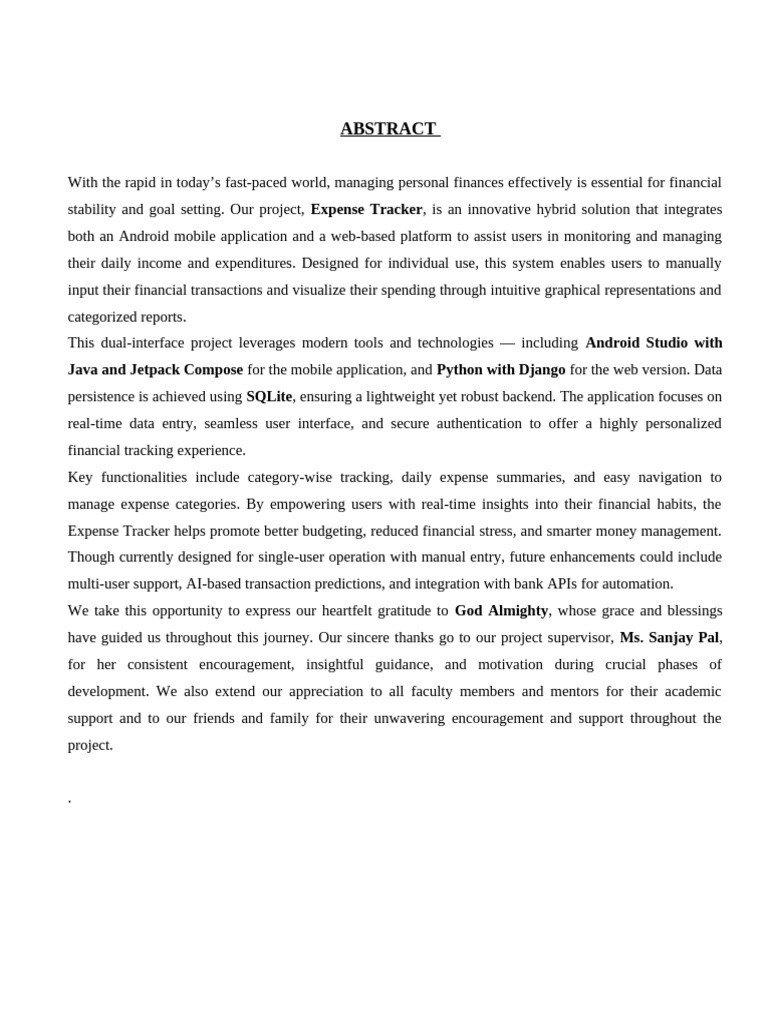 ABSTRACT

With the rapid in today's fast-paced world, managing personal finances effectively is essential for financial stability and goal setting. Our project, Expense Tracker, is an innovative hybrid solution that integrates both an Android mobile application and a web-based platform to assist users in monitoring and managing their daily income and expenditures. Designed for individual use, this system enables users to manually input their financial transactions and visualize their spending through intuitive graphical representations and categorized reports.

This dual-interface project leverages modern tools and technologies — including Android Studio with Java and Jetpack Compose for the mobile application, and Python with Django for the web version. Data persistence is achieved using SQLite, ensuring a lightweight yet robust backend. The application focuses on real-time data entry, seamless user interface, and secure authentication to offer a highly personalized financial tracking experience.

Key functionalities include category-wise tracking, daily expense summaries, and easy navigation to manage expense categories. By empowering users with real-time insights into their financial habits, the Expense Tracker helps promote better budgeting, reduced financial stress, and smarter money management. Though currently designed for single-user operation with manual entry, future enhancements could include multi-user support, AI-based transaction predictions, and integration with bank APIs for automation.

We take this opportunity to express our heartfelt gratitude to God Almighty, whose grace and blessings have guided us throughout this journey. Our sincere thanks go to our project supervisor, Ms. Sanjay Pal, for her consistent encouragement, insightful guidance, and motivation during crucial phases of development. We also extend our appreciation to all faculty members and mentors for their academic support and to our friends and family for their unwavering encouragement and support throughout the project.

.